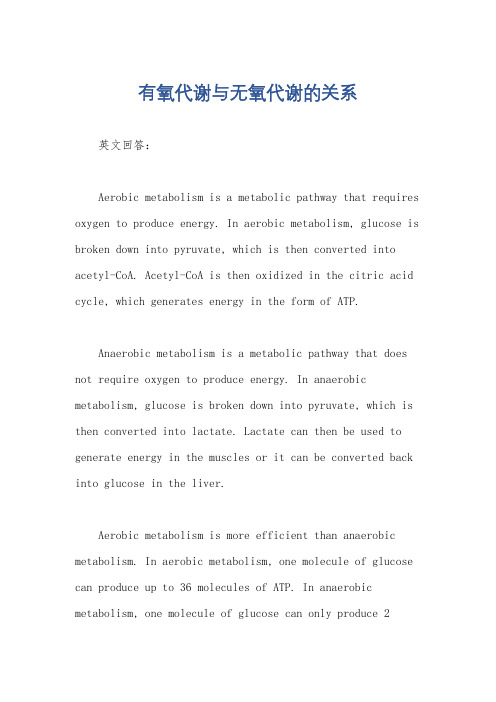 有氧代谢与无氧代谢的关系

英文回答：

Aerobic metabolism is a metabolic pathway that requires oxygen to produce energy. In aerobic metabolism, glucose is broken down into pyruvate, which is then converted into acetyl-CoA. Acetyl-CoA is then oxidized in the citric acid cycle, which generates energy in the form of ATP.

Anaerobic metabolism is a metabolic pathway that does not require oxygen to produce energy. In anaerobic metabolism, glucose is broken down into pyruvate, which is then converted into lactate. Lactate can then be used to generate energy in the muscles or it can be converted back into glucose in the liver.

Aerobic metabolism is more efficient than anaerobic metabolism. In aerobic metabolism, one molecule of glucose can produce up to 36 molecules of ATP. In anaerobic metabolism, one molecule of glucose can only produce 2